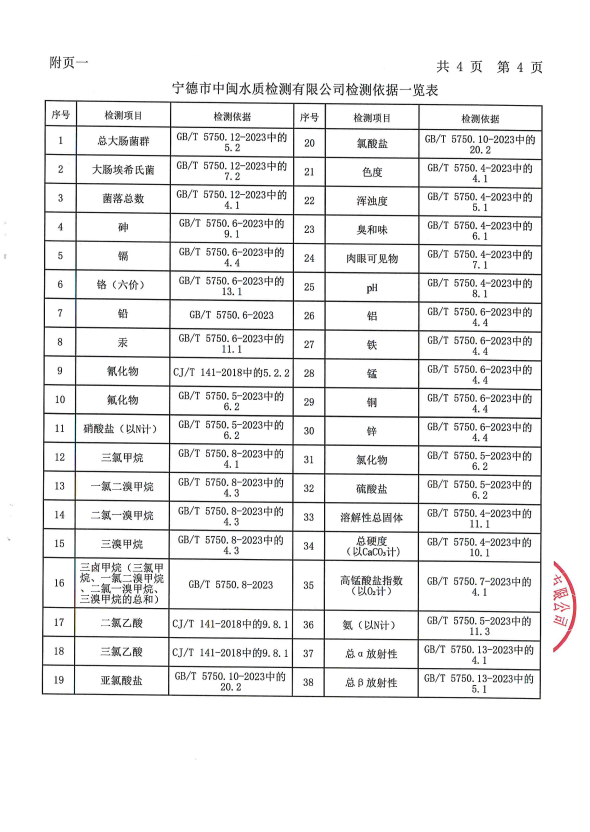 附页一

共 4 页 第 4 页

宁德市中闽水质检测有限公司检测依据一览表

| 序号 | 检测项目 | 检测依据 | 序号 | 检测项目 | 检测依据 |
|---|---|---|---|---|---|
| 1 | 总大肠菌群 | GB/T 5750.12-2023中的5.2 | 20 | 氯酸盐 | GB/T 5750.10-2023中的20.2 |
| 2 | 大肠埃希氏菌 | GB/T 5750.12-2023中的7.2 | 21 | 色度 | GB/T 5750.4-2023中的4.1 |
| 3 | 菌落总数 | GB/T 5750.12-2023中的4.1 | 22 | 浑浊度 | GB/T 5750.4-2023中的5.1 |
| 4 | 砷 | GB/T 5750.6-2023中的9.1 | 23 | 臭和味 | GB/T 5750.4-2023中的6.1 |
| 5 | 镉 | GB/T 5750.6-2023中的4.4 | 24 | 肉眼可见物 | GB/T 5750.4-2023中的7.1 |
| 6 | 铬（六价） | GB/T 5750.6-2023中的13.1 | 25 | pH | GB/T 5750.4-2023中的8.1 |
| 7 | 铅 | GB/T 5750.6-2023 | 26 | 铝 | GB/T 5750.6-2023中的4.4 |
| 8 | 汞 | GB/T 5750.6-2023中的11.1 | 27 | 铁 | GB/T 5750.6-2023中的4.4 |
| 9 | 氰化物 | CJ/T 141-2018中的5.2.2 | 28 | 锰 | GB/T 5750.6-2023中的4.4 |
| 10 | 氟化物 | GB/T 5750.5-2023中的6.2 | 29 | 铜 | GB/T 5750.6-2023中的4.4 |
| 11 | 硝酸盐（以N计） | GB/T 5750.5-2023中的6.2 | 30 | 锌 | GB/T 5750.6-2023中的4.4 |
| 12 | 三氯甲烷 | GB/T 5750.8-2023中的4.1 | 31 | 氯化物 | GB/T 5750.5-2023中的6.2 |
| 13 | 一氯二溴甲烷 | GB/T 5750.8-2023中的4.3 | 32 | 硫酸盐 | GB/T 5750.5-2023中的6.2 |
| 14 | 二氯一溴甲烷 | GB/T 5750.8-2023中的4.3 | 33 | 溶解性总固体 | GB/T 5750.4-2023中的11.1 |
| 15 | 三溴甲烷 | GB/T 5750.8-2023中的4.3 | 34 | 总硬度（以$CaCO_3$计） | GB/T 5750.4-2023中的10.1 |
| 16 | 三卤甲烷（三氯甲烷、一氯二溴甲烷、二氯一溴甲烷、三溴甲烷的总和） | GB/T 5750.8-2023 | 35 | 高锰酸盐指数（以$O_2$计） | GB/T 5750.7-2023中的4.1 |
| 17 | 二氯乙酸 | CJ/T 141-2018中的9.8.1 | 36 | 氨（以N计） | GB/T 5750.5-2023中的11.3 |
| 18 | 三氯乙酸 | CJ/T 141-2018中的9.8.1 | 37 | 总α放射性 | GB/T 5750.13-2023中的4.1 |
| 19 | 亚氯酸盐 | GB/T 5750.10-2023中的20.2 | 38 | 总β放射性 | GB/T 5750.13-2023中的5.1 |

有限公司